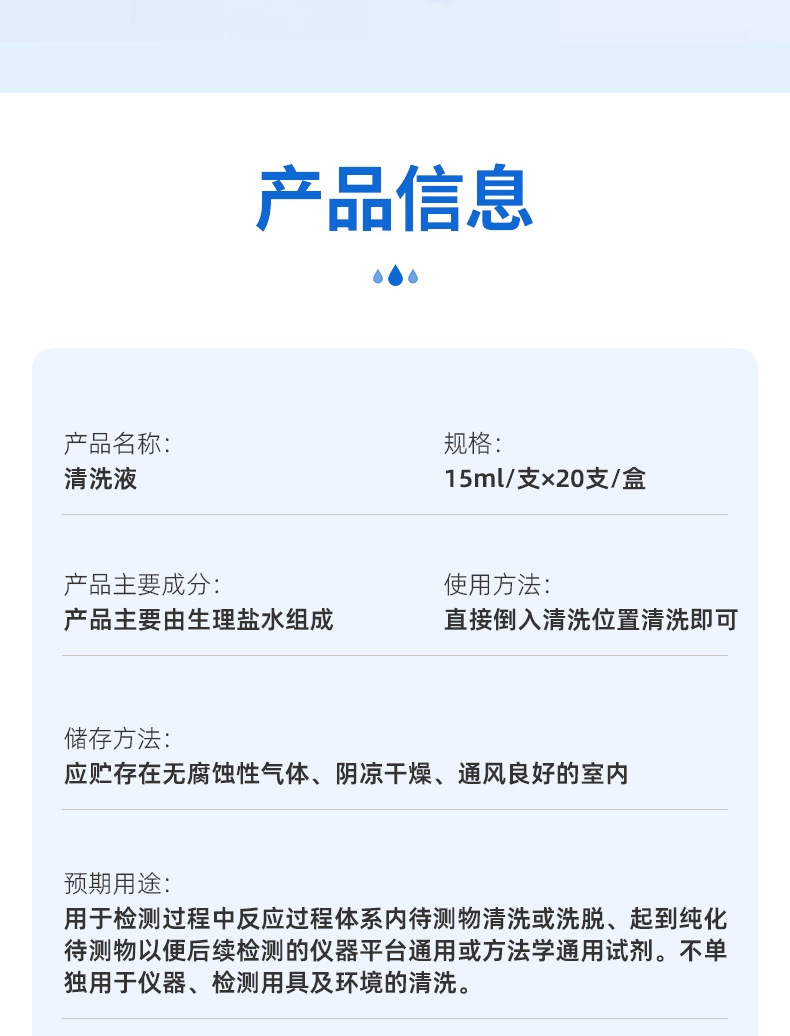 产品信息

产品名称:
清洗液

规格:
15ml/支×20支/盒

产品主要成分:
产品主要由生理盐水组成

使用方法:
直接倒入清洗位置清洗即可

储存方法:
应贮存在无腐蚀性气体、阴凉干燥、通风良好的室内

预期用途:
用于检测过程中反应过程体系内待测物清洗或洗脱、起到纯化待测物以便后续检测的仪器平台通用或方法学通用试剂。不单独用于仪器、检测用具及环境的清洗。